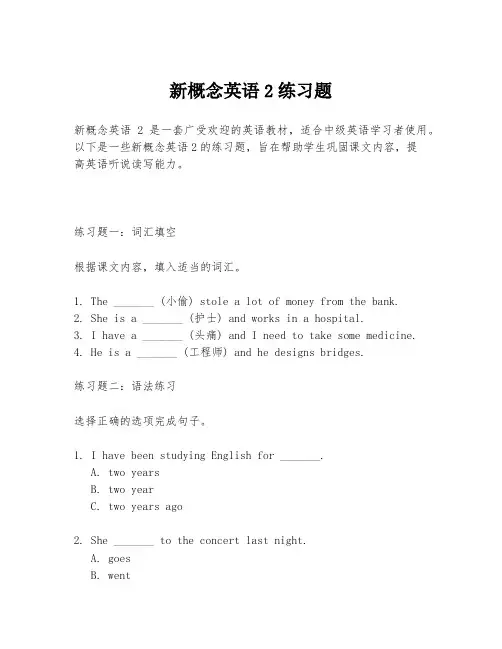 新概念英语 2 练习题

新概念英语 2 是一套广受欢迎的英语教材，适合中级英语学习者使用。以下是一些新概念英语 2 的练习题，旨在帮助学生巩固课文内容，提高英语听说读写能力。

练习题一：词汇填空

根据课文内容，填入适当的词汇。

1. The _______ (小偷) stole a lot of money from the bank.
2. She is a _______ (护士) and works in a hospital.
3. I have a _______ (头痛) and I need to take some medicine.
4. He is a _______ (工程师) and he designs bridges.

练习题二：语法练习

选择正确的选项完成句子。

1. I have been studying English for _______.
A. two years
B. two year
C. two years ago

2. She _______ to the concert last night.
A. goes
B. went